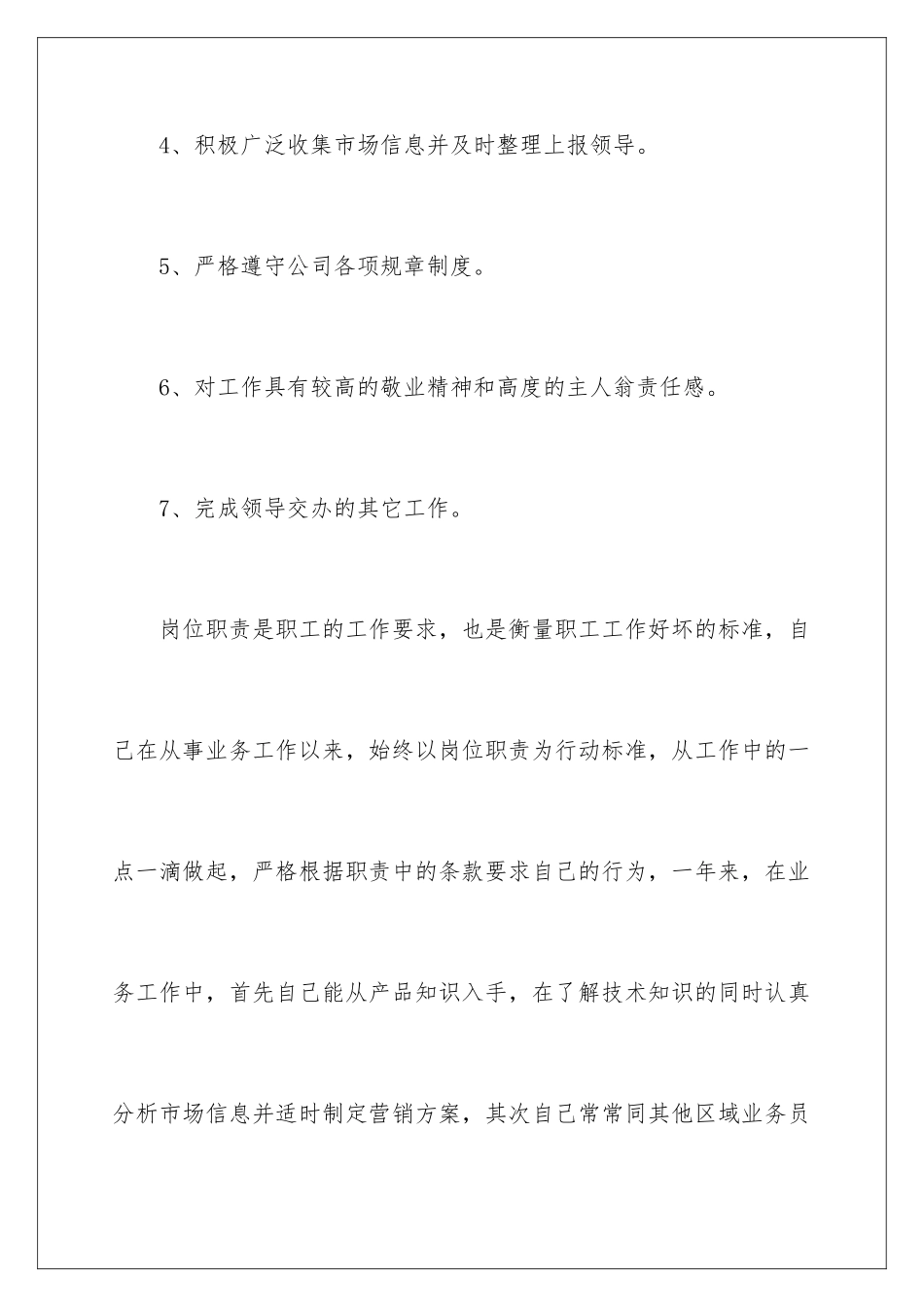 4、积极广泛收集市场信息并及时整理上报领导。

5、严格遵守公司各项规章制度。

6、对工作具有较高的敬业精神和高度的主人翁责任感。

7、完成领导交办的其它工作。

岗位职责是职工的工作要求，也是衡量职工工作好坏的标准，自己在从事业务工作以来，始终以岗位职责为行动标准，从工作中的一点一滴做起，严格根据职责中的条款要求自己的行为，一年来，在业务工作中，首先自己能从产品知识入手，在了解技术知识的同时认真分析市场信息并适时制定营销方案，其次自己常常同其他区域业务员